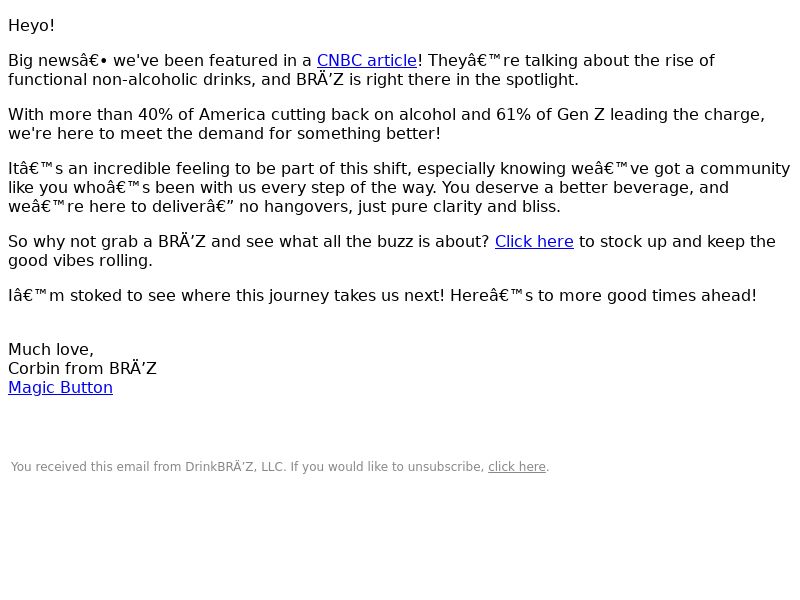 Heyo!

Big newsâ€• we've been featured in a CNBC article! Theyâ€™re talking about the rise of functional non-alcoholic drinks, and BRÄ’Z is right there in the spotlight.

With more than 40% of America cutting back on alcohol and 61% of Gen Z leading the charge, we're here to meet the demand for something better!

Itâ€™s an incredible feeling to be part of this shift, especially knowing weâ€™ve got a community like you whoâ€™s been with us every step of the way. You deserve a better beverage, and weâ€™re here to deliverâ€” no hangovers, just pure clarity and bliss.

So why not grab a BRÄ’Z and see what all the buzz is about? Click here to stock up and keep the good vibes rolling.

Iâ€™m stoked to see where this journey takes us next! Hereâ€™s to more good times ahead!

Much love,
Corbin from BRÄ’Z
Magic Button

You received this email from DrinkBRÄ’Z, LLC. If you would like to unsubscribe, click here.